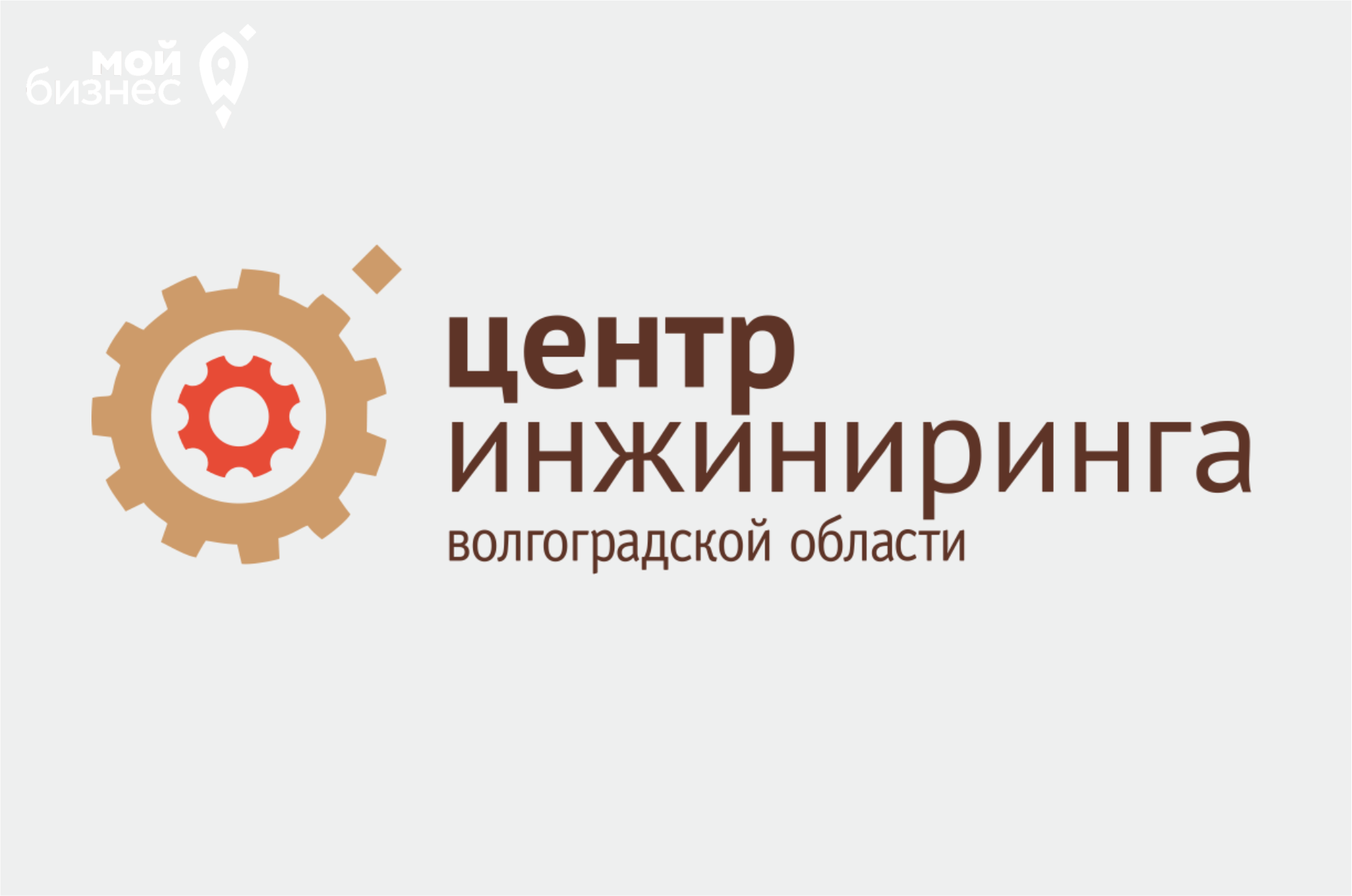 мой
бизнес

центр
инжиниринга
волгоградской области